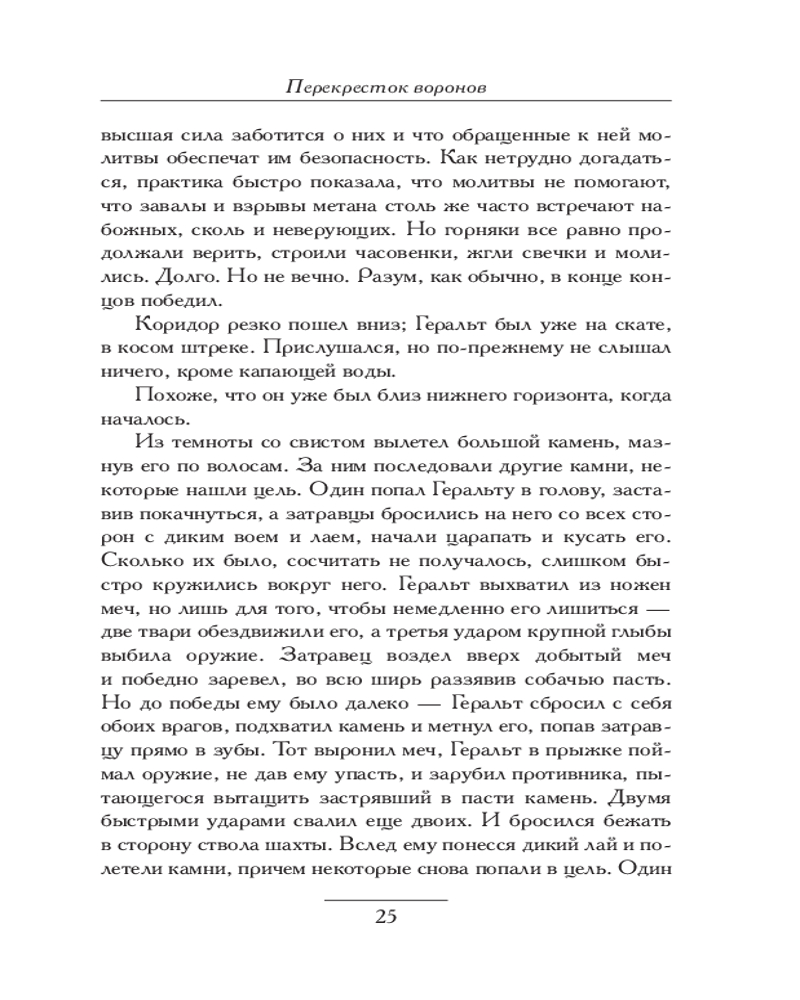 Перекресток воронов

высшая сила заботится о них и что обращенные к ней молитвы обеспечат им безопасность. Как нетрудно догадаться, практика быстро показала, что молитвы не помогают, что завалы и взрывы метана столь же часто встречают набожных, сколь и неверующих. Но горняки все равно продолжали верить, строили часовенки, жгли свечки и молились. Долго. Но не вечно. Разум, как обычно, в конце концов победил.

Коридор резко пошел вниз; Геральт был уже на скате, в косом штреке. Прислушался, но по-прежнему не слышал ничего, кроме капающей воды.

Похоже, что он уже был близ нижнего горизонта, когда началось.

Из темноты со свистом вылетел большой камень, мазнув его по волосам. За ним последовали другие камни, некоторые нашли цель. Один попал Геральту в голову, заставив покачнуться, а затравцы бросились на него со всех сторон с диким воем и лаем, начали царапать и кусать его. Сколько их было, сосчитать не получалось, слишком быстро кружились вокруг него. Геральт выхватил из ножен меч, но лишь для того, чтобы немедленно его лишиться — две твари обездвижили его, а третья ударом крупной глыбы выбила оружие. Затравец воздел вверх добытый меч и победно заревел, во всю ширь раззявив собачью пасть. Но до победы ему было далеко — Геральт сбросил с себя обоих врагов, подхватил камень и метнул его, попав затравцу прямо в зубы. Тот выронил меч, Геральт в прыжке поймал оружие, не дав ему упасть, и зарубил противника, пытающегося вытащить застрявший в пасти камень. Двумя быстрыми ударами свалил еще двоих. И бросился бежать в сторону ствола шахты. Вслед ему понесся дикий лай и полетели камни, причем некоторые снова попали в цель. Один

25